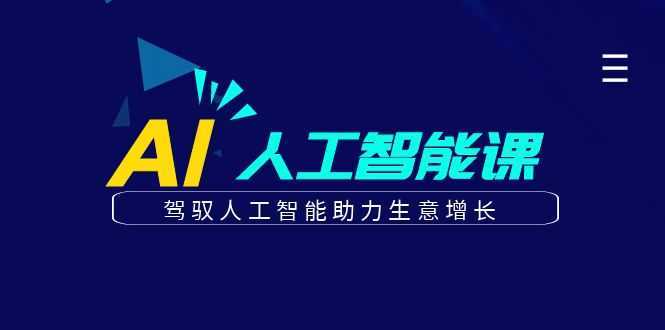 AI 人工智能课

驾驭人工智能助力生意增长